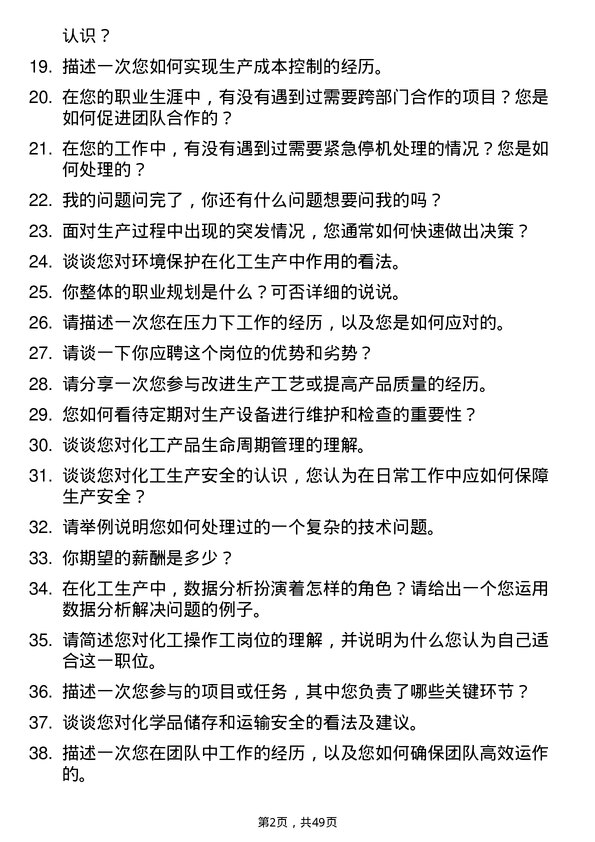 认识？

19. 描述一次您如何实现生产成本控制的经历。

20. 在您的职业生涯中，有没有遇到过需要跨部门合作的项目？您是如何促进团队合作的？

21. 在您的工作中，有没有遇到过需要紧急停机处理的情况？您是如何处理的？

22. 我的问题问完了，你还有什么问题想要问我的吗？

23. 面对生产过程中出现的突发情况，您通常如何快速做出决策？

24. 谈谈您对环境保护在化工生产中作用的看法。

25. 你整体的职业规划是什么？可否详细的说说。

26. 请描述一次您在压力下工作的经历，以及您是如何应对的。

27. 请谈一下你应聘这个岗位的优势和劣势？

28. 请分享一次您参与改进生产工艺或提高产品质量的经历。

29. 您如何看待定期对生产设备进行维护和检查的重要性？

30. 谈谈您对化工产品生命周期管理的理解。

31. 谈谈您对化工生产安全的认识，您认为在日常工作中应如何保障生产安全？

32. 请举例说明您如何处理过的一个复杂的技术问题。

33. 你期望的薪酬是多少？

34. 在化工生产中，数据分析扮演着怎样的角色？请给出一个您运用数据分析解决问题的例子。

35. 请简述您对化工操作工岗位的理解，并说明为什么您认为自己适合这一职位。

36. 描述一次您参与的项目或任务，其中您负责了哪些关键环节？

37. 谈谈您对化学品储存和运输安全的看法及建议。

38. 描述一次您在团队中工作的经历，以及您如何确保团队高效运作的。

第2页，共49页